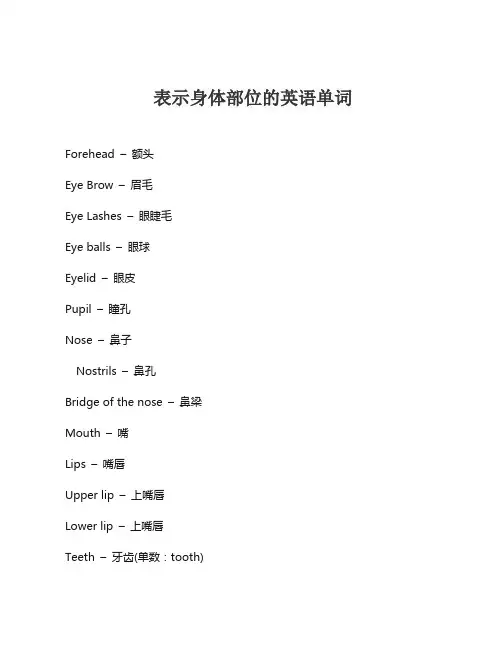 表示身体部位的英语单词

Forehead – 额头

Eye Brow – 眉毛

Eye Lashes – 眼睫毛

Eye balls – 眼球

Eyelid – 眼皮

Pupil – 瞳孔

Nose – 鼻子

Nostrils – 鼻孔

Bridge of the nose – 鼻梁

Mouth – 嘴

Lips – 嘴唇

Upper lip – 上嘴唇

Lower lip – 上嘴唇

Teeth – 牙齿(单数：tooth)